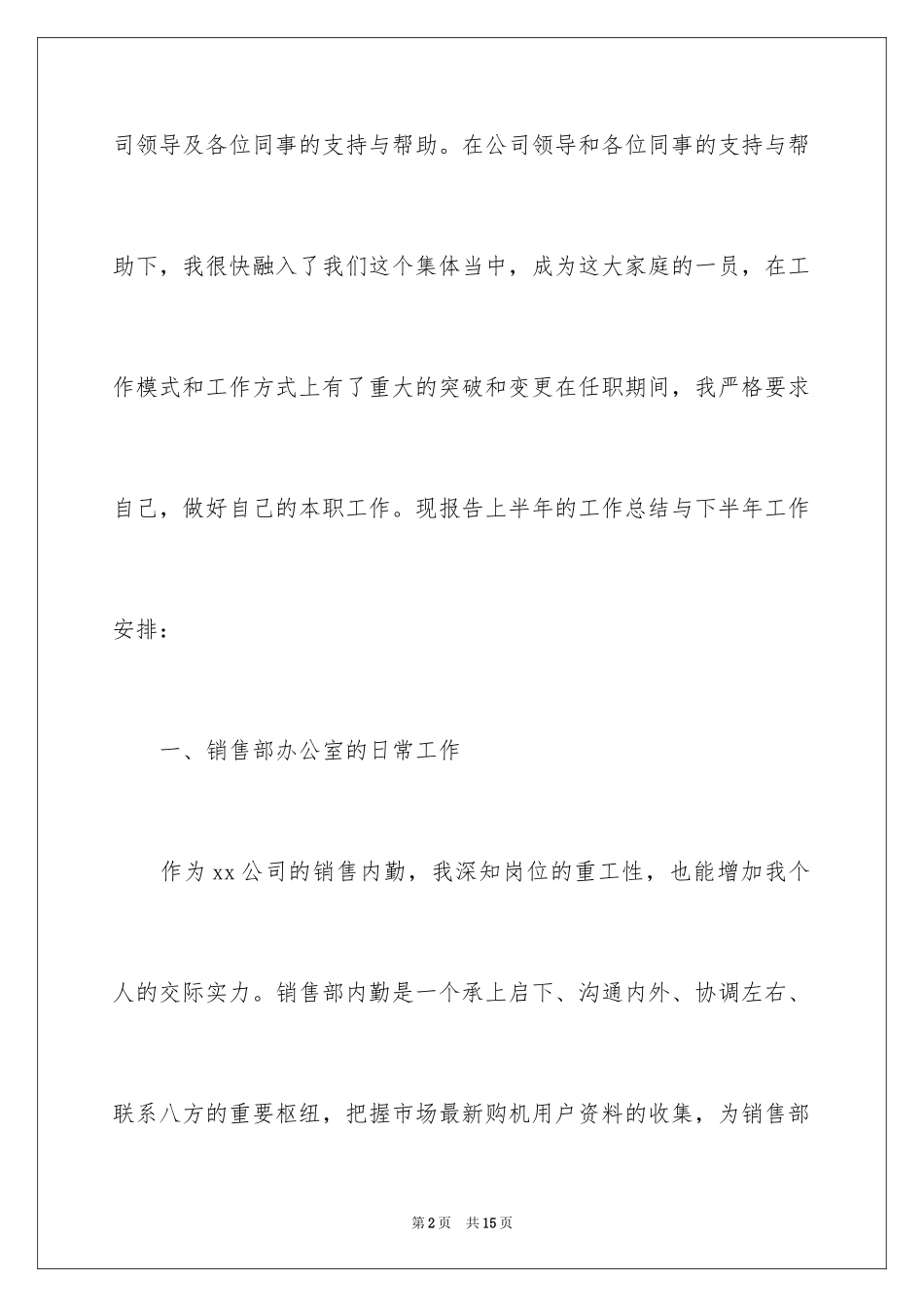 司领导及各位同事的支持与帮助。在公司领导和各位同事的支持与帮助下，我很快融入了我们这个集体当中，成为这大家庭的一员，在工作模式和工作方式上有了重大的突破和变更在任职期间，我严格要求自己，做好自己的本职工作。现报告上半年的工作总结与下半年工作安排：

一、销售部办公室的日常工作

作为xx公司的销售内勤，我深知岗位的重工性，也能增加我个人的交际实力。销售部内勤是一个承上启下、沟通内外、协调左右、联系八方的重要枢纽，把握市场最新购机用户资料的收集，为销售部

第2页 共15页